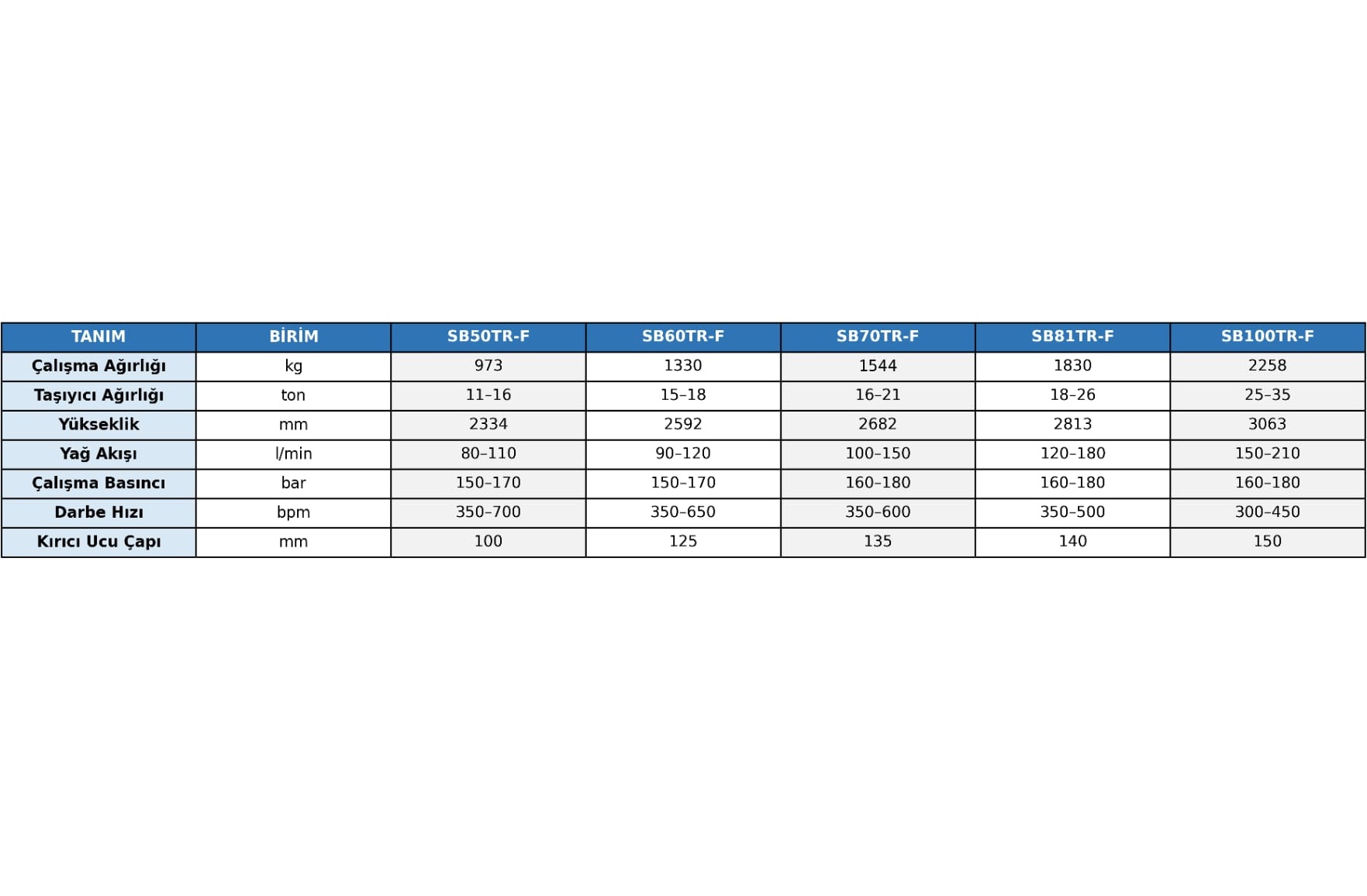 | TANIM | BİRİM | SB50TR-F | SB60TR-F | SB70TR-F | SB81TR-F | SB100TR-F |
|---|---|---|---|---|---|---|
| Çalışma Ağırlığı | kg | 973 | 1330 | 1544 | 1830 | 2258 |
| Taşıyıcı Ağırlığı | ton | 11–16 | 15–18 | 16–21 | 18–26 | 25–35 |
| Yükseklik | mm | 2334 | 2592 | 2682 | 2813 | 3063 |
| Yağ Akışı | l/min | 80–110 | 90–120 | 100–150 | 120–180 | 150–210 |
| Çalışma Basıncı | bar | 150–170 | 150–170 | 160–180 | 160–180 | 160–180 |
| Darbe Hızı | bpm | 350–700 | 350–650 | 350–600 | 350–500 | 300–450 |
| Kırıcı Ucu Çapı | mm | 100 | 125 | 135 | 140 | 150 |